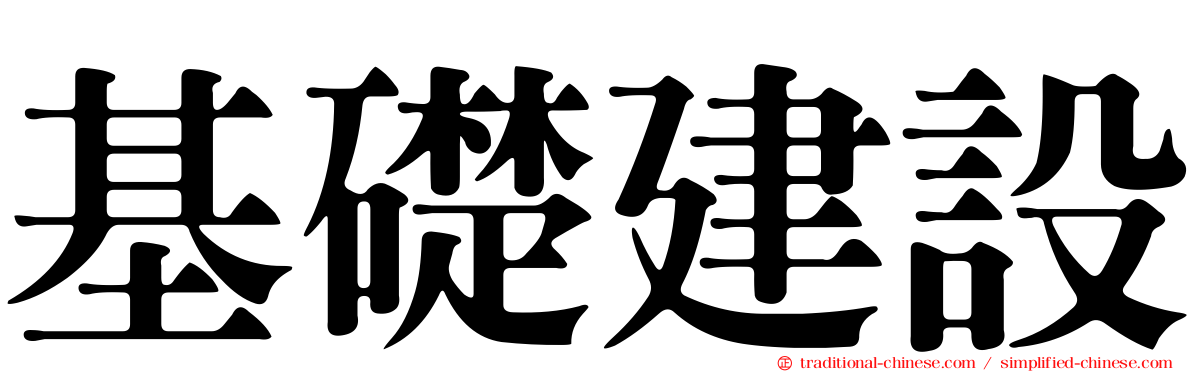 基礎建設

traditional-chinese.com / simplified-chinese.com